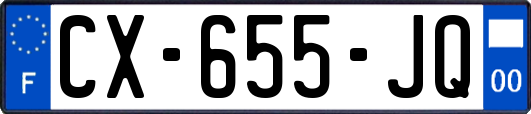 F
CX-655-JQ
00